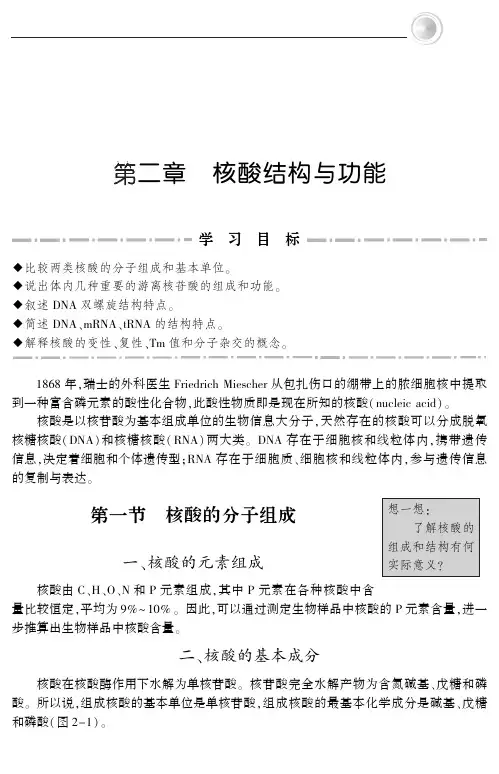 第二章　核酸结构与功能

学　习　目　标

◆比较两类核酸的分子组成和基本单位。
◆说出体内几种重要的游离核苷酸的组成和功能。
◆叙述 DNA 双螺旋结构特点。
◆简述 DNA、mRNA、tRNA 的结构特点。
◆解释核酸的变性、复性、Tm 值和分子杂交的概念。

1868 年,瑞士的外科医生 Friedrich Miescher 从包扎伤口的绷带上的脓细胞核中提取到一种富含磷元素的酸性化合物,此酸性物质即是现在所知的核酸(nucleic acid)。

核酸是以核苷酸为基本组成单位的生物信息大分子,天然存在的核酸可以分成脱氧核糖核酸(DNA)和核糖核酸(RNA)两大类。DNA 存在于细胞核和线粒体内,携带遗传信息,决定着细胞和个体遗传型;RNA 存在于细胞质、细胞核和线粒体内,参与遗传信息的复制与表达。

第一节　核酸的分子组成

想一想:
了解核酸的组成和结构有何实际意义?

一、核酸的元素组成

核酸由 C、H、O、N 和 P 元素组成,其中 P 元素在各种核酸中含量比较恒定,平均为 9%~10%。因此,可以通过测定生物样品中核酸的 P 元素含量,进一步推算出生物样品中核酸含量。

二、核酸的基本成分

核酸在核酸酶作用下水解为单核苷酸。核苷酸完全水解产物为含氮碱基、戊糖和磷酸。所以说,组成核酸的基本单位是单核苷酸,组成核酸的最基本化学成分是碱基、戊糖和磷酸(图 2-1)。